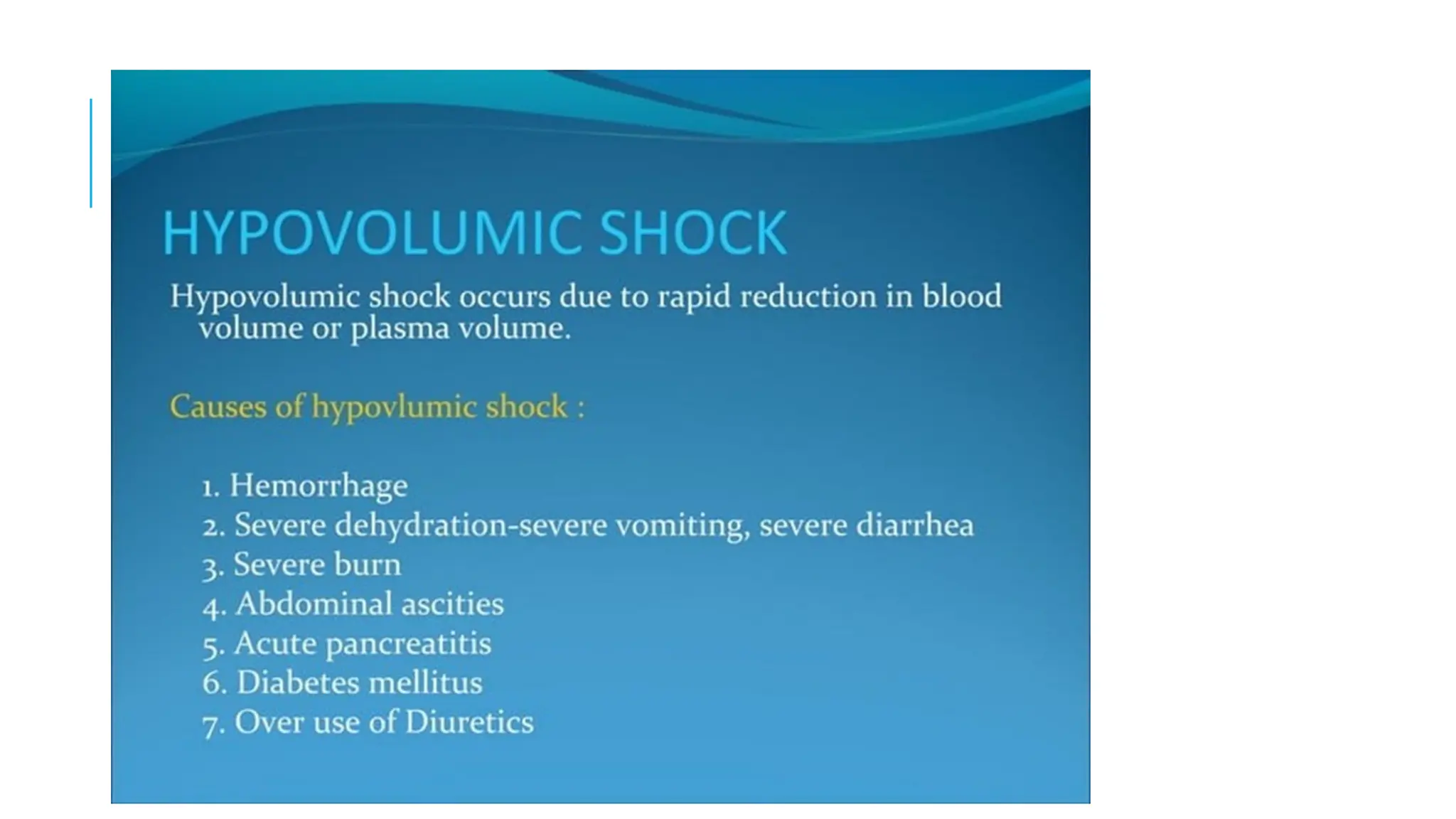 HYPOVOLUMIC SHOCK

Hypovolumic shock occurs due to rapid reduction in blood volume or plasma volume.

Causes of hypovlumic shock :

1. Hemorrhage
2. Severe dehydration-severe vomiting, severe diarrhea
3. Severe burn
4. Abdominal ascities
5. Acute pancreatitis
6. Diabetes mellitus
7. Over use of Diuretics